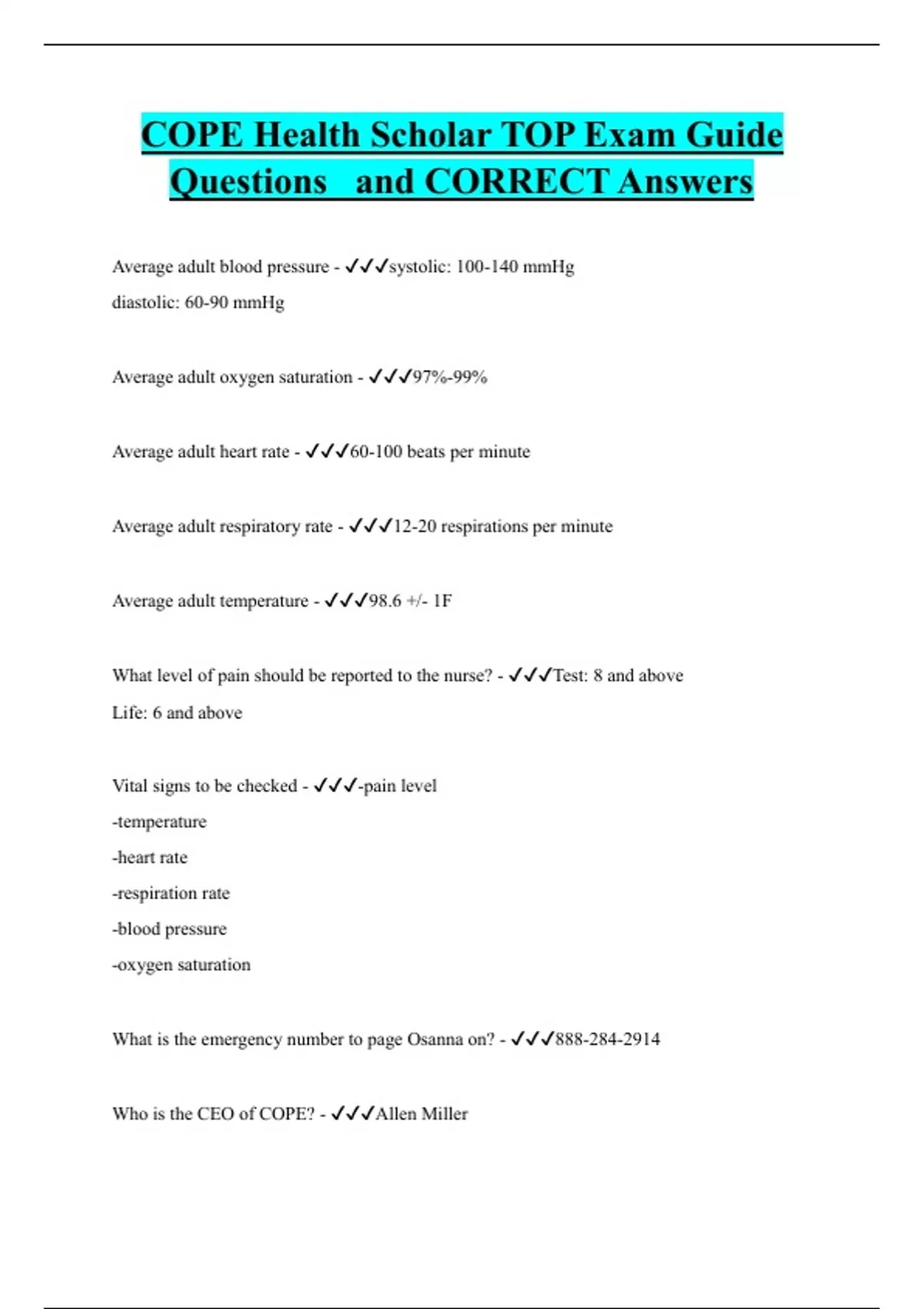 COPE Health Scholar TOP Exam Guide Questions and CORRECT Answers

Average adult blood pressure - ✓✓✓systolic: 100-140 mmHg
diastolic: 60-90 mmHg

Average adult oxygen saturation - ✓✓✓97%-99%

Average adult heart rate - ✓✓✓60-100 beats per minute

Average adult respiratory rate - ✓✓✓12-20 respirations per minute

Average adult temperature - ✓✓✓98.6 +/- 1F

What level of pain should be reported to the nurse? - ✓✓✓Test: 8 and above
Life: 6 and above

Vital signs to be checked - ✓✓✓-pain level
-temperature
-heart rate
-respiration rate
-blood pressure
-oxygen saturation

What is the emergency number to page Osanna on? - ✓✓✓888-284-2914

Who is the CEO of COPE? - ✓✓✓Allen Miller